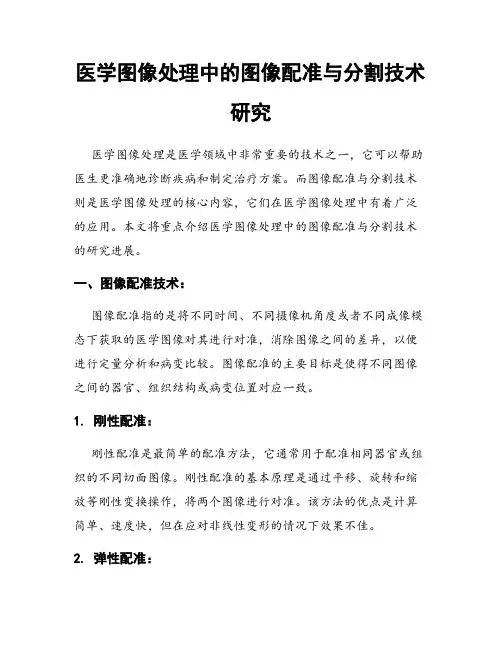 医学图像处理中的图像配准与分割技术研究

医学图像处理是医学领域中非常重要的技术之一，它可以帮助医生更准确地诊断疾病和制定治疗方案。而图像配准与分割技术则是医学图像处理的核心内容，它们在医学图像处理中有着广泛的应用。本文将重点介绍医学图像处理中的图像配准与分割技术的研究进展。

一、图像配准技术：

图像配准指的是将不同时间、不同摄像机角度或者不同成像模态下获取的医学图像对其进行对准，消除图像之间的差异，以便进行定量分析和病变比较。图像配准的主要目标是使得不同图像之间的器官、组织结构或病变位置对应一致。

1. 刚性配准：

刚性配准是最简单的配准方法，它通常用于配准相同器官或组织的不同切面图像。刚性配准的基本原理是通过平移、旋转和缩放等刚性变换操作，将两个图像进行对准。该方法的优点是计算简单、速度快，但在应对非线性变形的情况下效果不佳。

2. 弹性配准：